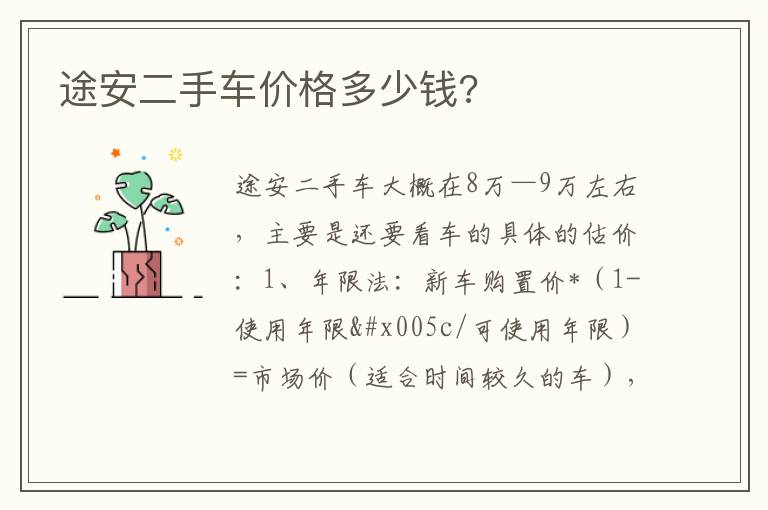 途安二手车价格多少钱?

途安二手车大概在8万—9万左右，主要是还要看车的具体的估价：1、年限法：新车购置价*（1-使用年限&#x005c/可使用年限）=市场价（适合时间较久的车），